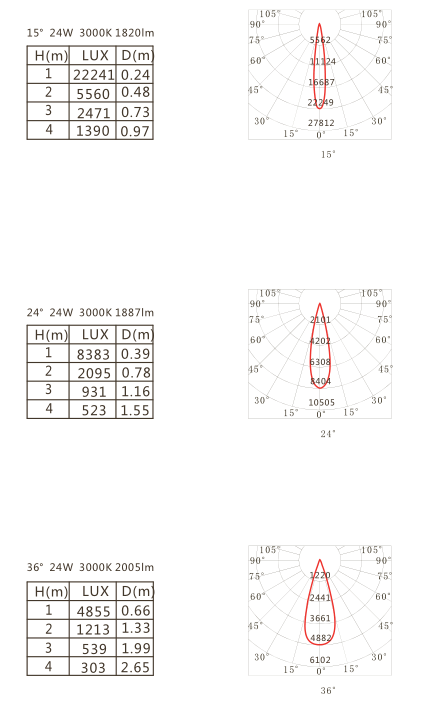 15° 24W 3000K 1820lm

| H(m) | LUX | D(m) |
|---|---|---|
| 1 | 22241 | 0.24 |
| 2 | 5560 | 0.48 |
| 3 | 2471 | 0.73 |
| 4 | 1390 | 0.97 |

105° 105° 90° 90° 75° 75° 60° 60° 45° 45° 30° 30° 15° 0° 15°
5562
11124
16687
22249
27812
15°

24° 24W 3000K 1887lm

| H(m) | LUX | D(m) |
|---|---|---|
| 1 | 8383 | 0.39 |
| 2 | 2095 | 0.78 |
| 3 | 931 | 1.16 |
| 4 | 523 | 1.55 |

105° 105° 90° 90° 75° 75° 60° 60° 45° 45° 30° 30° 15° 0° 15°
2101
4202
6308
8404
10505
24°

36° 24W 3000K 2005lm

| H(m) | LUX | D(m) |
|---|---|---|
| 1 | 4855 | 0.66 |
| 2 | 1213 | 1.33 |
| 3 | 539 | 1.99 |
| 4 | 303 | 2.65 |

105° 105° 90° 90° 75° 75° 60° 60° 45° 45° 30° 30° 15° 0° 15°
1220
2441
3661
4882
6102
36°